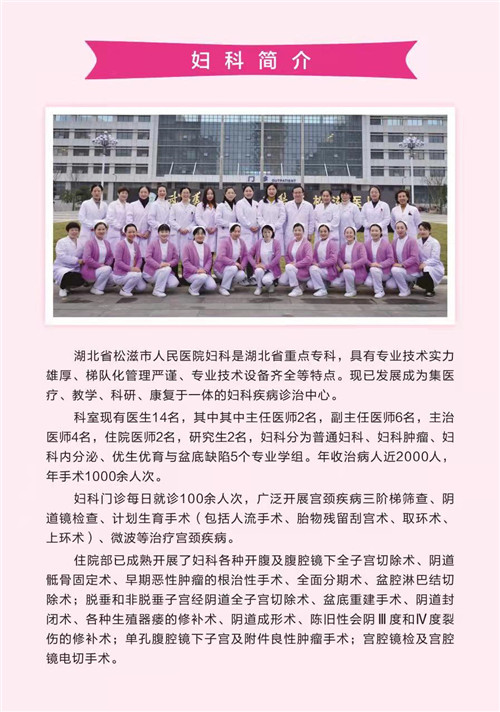 妇科简介

门诊 OUTPATIENT

湖北省松滋市人民医院妇科是湖北省重点专科，具有专业技术实力雄厚、梯队化管理严谨、专业技术设备齐全等特点。现已发展成为集医疗、教学、科研、康复于一体的妇科疾病诊治中心。

科室现有医生14名，其中其中主任医师2名，副主任医师6名，主治医师4名，住院医师2名，研究生2名，妇科分为普通妇科、妇科肿瘤、妇科内分泌、优生优育与盆底缺陷5个专业学组。年收治病人近2000人，年手术1000余人次。

妇科门诊每日就诊100余人次，广泛开展宫颈疾病三阶梯筛查、阴道镜检查、计划生育手术（包括人流手术、胎物残留刮宫术、取环术、上环术）、微波等治疗宫颈疾病。

住院部已成熟开展了妇科各种开腹及腹腔镜下全子宫切除术、阴道骶骨固定术、早期恶性肿瘤的根治性手术、全面分期术、盆腔淋巴结切除术；脱垂和非脱垂子宫经阴道全子宫切除术、盆底重建手术、阴道封闭术、各种生殖器瘘的修补术、阴道成形术、陈旧性会阴Ⅲ度和Ⅳ度裂伤的修补术；单孔腹腔镜下子宫及附件良性肿瘤手术；宫腔镜检及宫腔镜电切手术。